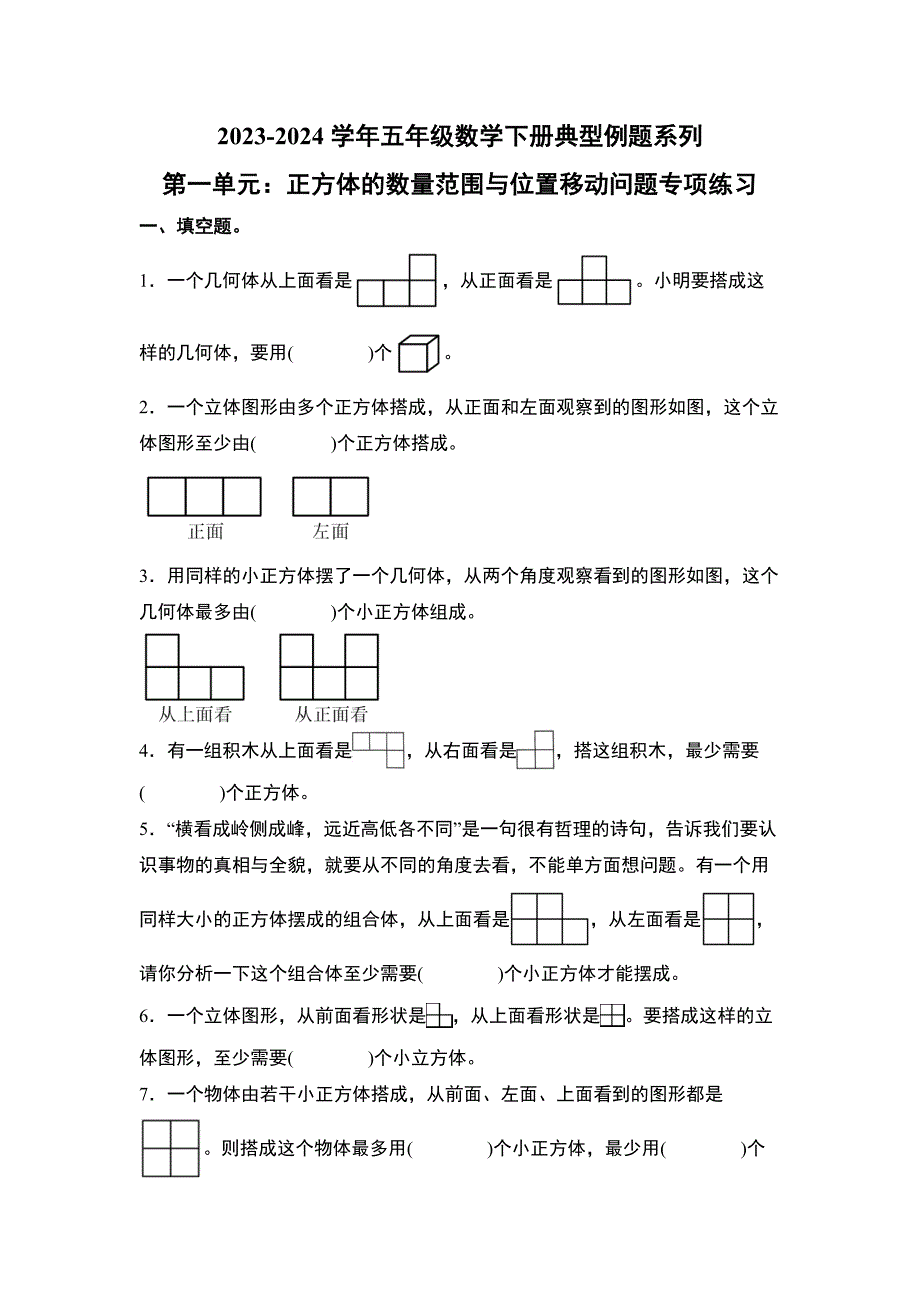 2023-2024 学年五年级数学下册典型例题系列

第一单元：正方体的数量范围与位置移动问题专项练习

一、填空题。

1．一个几何体从上面看是，从正面看是。小明要搭成这样的几何体，要用(　　　)个。

2．一个立体图形由多个正方体搭成，从正面和左面观察到的图形如图，这个立体图形至少由(　　　)个正方体搭成。

正面　　左面

3．用同样的小正方体摆了一个几何体，从两个角度观察看到的图形如图，这个几何体最多由(　　　)个小正方体组成。

从上面看　　从正面看

4．有一组积木从上面看是，从右面看是，搭这组积木，最少需要(　　　)个正方体。

5．“横看成岭侧成峰，远近高低各不同”是一句很有哲理的诗句，告诉我们要认识事物的真相与全貌，就要从不同的角度去看，不能单方面想问题。有一个用同样大小的正方体摆成的组合体，从上面看是，从左面看是，请你分析一下这个组合体至少需要(　　　)个小正方体才能摆成。

6．一个立体图形，从前面看形状是，从上面看形状是。要搭成这样的立体图形，至少需要(　　　)个小立方体。

7．一个物体由若干小正方体搭成，从前面、左面、上面看到的图形都是。则搭成这个物体最多用(　　　)个小正方体，最少用(　　　)个